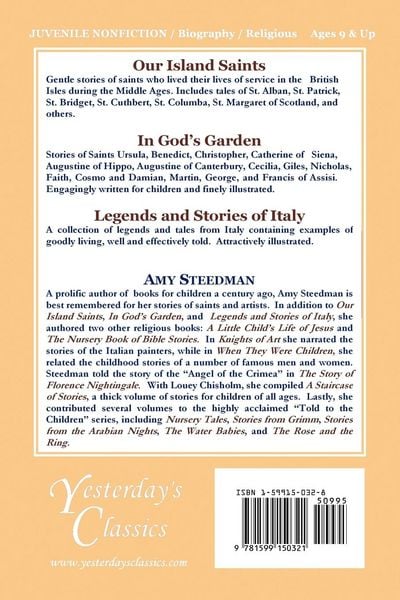 JUVENILE NONFICTION / Biography / Religious Ages 9 & Up

Our Island Saints

Gentle stories of saints who lived their lives of service in the British Isles during the Middle Ages. Includes tales of St. Alban, St. Patrick, St. Bridget, St. Cuthbert, St. Columba, St. Margaret of Scotland, and others.

In God's Garden

Stories of Saints Ursula, Benedict, Christopher, Catherine of Siena, Augustine of Hippo, Augustine of Canterbury, Cecilia, Giles, Nicholas, Faith, Cosmo and Damian, Martin, George, and Francis of Assisi. Engagingly written for children and finely illustrated.

Legends and Stories of Italy

A collection of legends and tales from Italy containing examples of goodly living, well and effectively told. Attractively illustrated.

AMY STEEDMAN

A prolific author of books for children a century ago, Amy Steedman is best remembered for her stories of saints and artists. In addition to Our Island Saints, In God's Garden, and Legends and Stories of Italy, she authored two other religious books: A Little Child's Life of Jesus and The Nursery Book of Bible Stories. In Knights of Art she narrated the stories of the Italian painters, while in When They Were Children, she related the childhood stories of a number of famous men and women. Steedman told the story of the "Angel of the Crimea" in The Story of Florence Nightingale. With Louey Chisholm, she compiled A Staircase of Stories, a thick volume of stories for children of all ages. Lastly, she contributed several volumes to the highly acclaimed "Told to the Children" series, including Nursery Tales, Stories from Grimm, Stories from the Arabian Nights, The Water Babies, and The Rose and the Ring.

Yesterday's Classics

www.yesterdaysclassics.com

ISBN 1-59915-032-8

50995

9 781599 150321